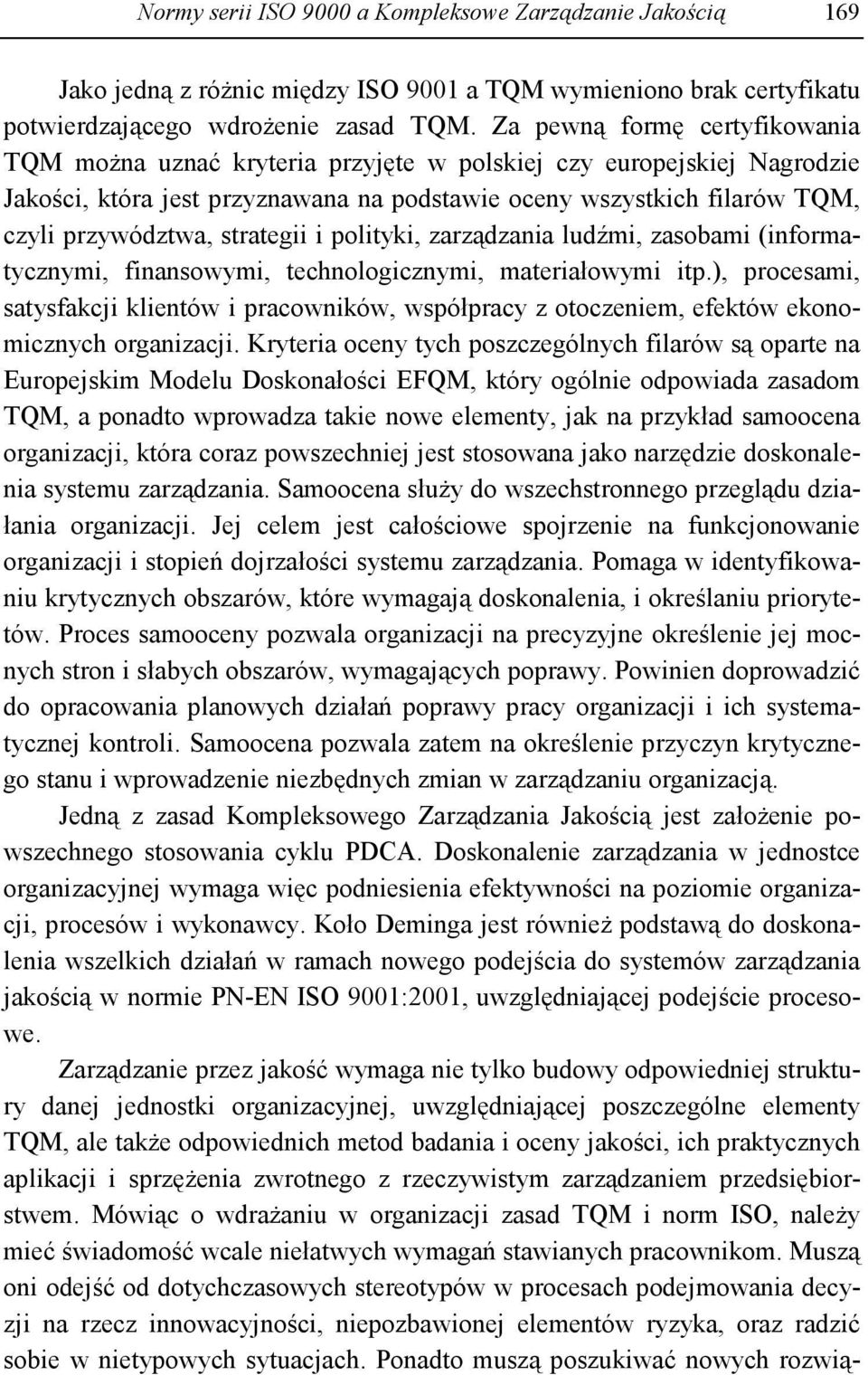 Normy serii ISO 9000 a Kompleksowe Zarządzanie Jakością 169

Jako jedną z różnic między ISO 9001 a TQM wymieniono brak certyfikatu potwierdzającego wdrożenie zasad TQM. Za pewną formę certyfikowania TQM można uznać kryteria przyjęte w polskiej czy europejskiej Nagrodzie Jakości, która jest przyznawana na podstawie oceny wszystkich filarów TQM, czyli przywództwa, strategii i polityki, zarządzania ludźmi, zasobami (informatycznymi, finansowymi, technologicznymi, materiałowymi itp.), procesami, satysfakcji klientów i pracowników, współpracy z otoczeniem, efektów ekonomicznych organizacji. Kryteria oceny tych poszczególnych filarów są oparte na Europejskim Modelu Doskonałości EFQM, który ogólnie odpowiada zasadom TQM, a ponadto wprowadza takie nowe elementy, jak na przykład samoocena organizacji, która coraz powszechniej jest stosowana jako narzędzie doskonalenia systemu zarządzania. Samoocena służy do wszechstronnego przeglądu działania organizacji. Jej celem jest całościowe spojrzenie na funkcjonowanie organizacji i stopień dojrzałości systemu zarządzania. Pomaga w identyfikowaniu krytycznych obszarów, które wymagają doskonalenia, i określaniu priorytetów. Proces samooceny pozwala organizacji na precyzyjne określenie jej mocnych stron i słabych obszarów, wymagających poprawy. Powinien doprowadzić do opracowania planowych działań poprawy pracy organizacji i ich systematycznej kontroli. Samoocena pozwala zatem na określenie przyczyn krytycznego stanu i wprowadzenie niezbędnych zmian w zarządzaniu organizacją.

Jedną z zasad Kompleksowego Zarządzania Jakością jest założenie powszechnego stosowania cyklu PDCA. Doskonalenie zarządzania w jednostce organizacyjnej wymaga więc podniesienia efektywności na poziomie organizacji, procesów i wykonawcy. Koło Deminga jest również podstawą do doskonalenia wszelkich działań w ramach nowego podejścia do systemów zarządzania jakością w normie PN-EN ISO 9001:2001, uwzględniającej podejście procesowe.

Zarządzanie przez jakość wymaga nie tylko budowy odpowiedniej struktury danej jednostki organizacyjnej, uwzględniającej poszczególne elementy TQM, ale także odpowiednich metod badania i oceny jakości, ich praktycznych aplikacji i sprzężenia zwrotnego z rzeczywistym zarządzaniem przedsiębiorstwem. Mówiąc o wdrażaniu w organizacji zasad TQM i norm ISO, należy mieć świadomość wcale niełatwych wymagań stawianych pracownikom. Muszą oni odejść od dotychczasowych stereotypów w procesach podejmowania decyzji na rzecz innowacyjności, niepozbawionej elementów ryzyka, oraz radzić sobie w nietypowych sytuacjach. Ponadto muszą poszukiwać nowych rozwią-